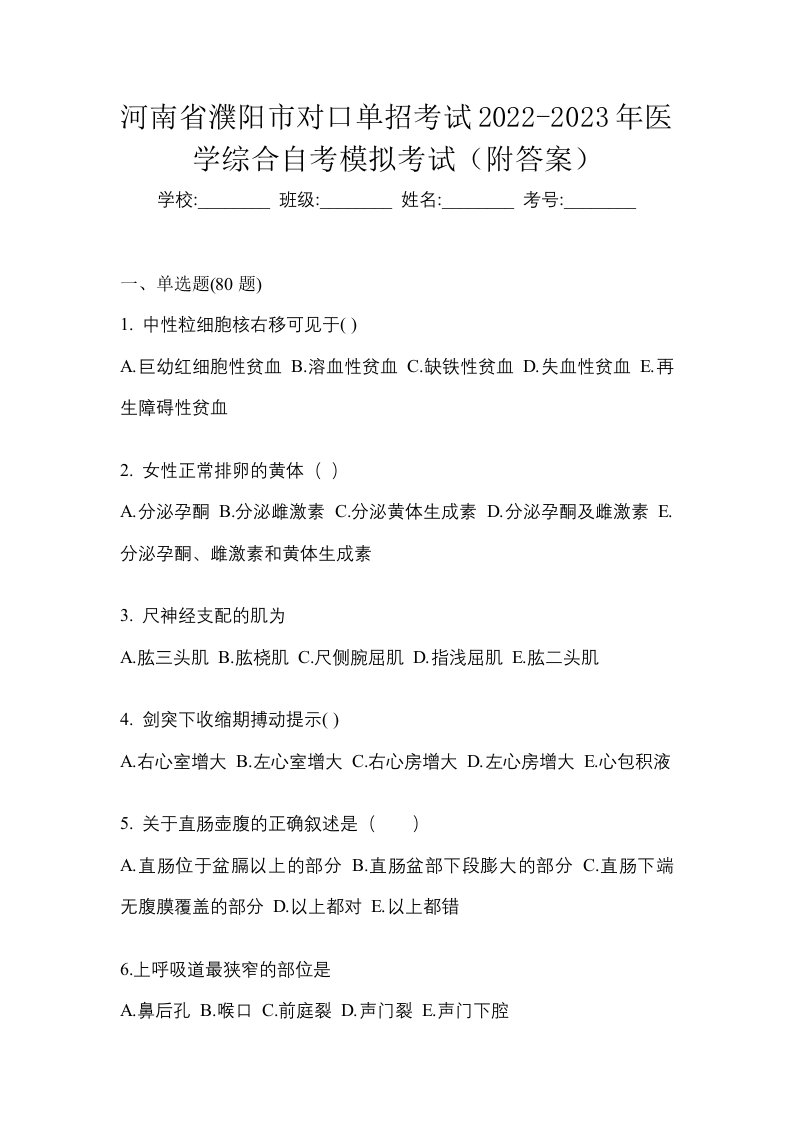 河南省濮阳市对口单招考试2022-2023年医学综合自考模拟考试（附答案）

学校:________ 班级:________ 姓名:________ 考号:________

一、单选题(80 题)

1. 中性粒细胞核右移可见于( )

A.巨幼红细胞性贫血 B.溶血性贫血 C.缺铁性贫血 D.失血性贫血 E.再生障碍性贫血

2. 女性正常排卵的黄体（ ）

A.分泌孕酮 B.分泌雌激素 C.分泌黄体生成素 D.分泌孕酮及雌激素 E.分泌孕酮、雌激素和黄体生成素

3. 尺神经支配的肌为

A.肱三头肌 B.肱桡肌 C.尺侧腕屈肌 D.指浅屈肌 E.肱二头肌

4. 剑突下收缩期搏动提示( )

A.右心室增大 B.左心室增大 C.右心房增大 D.左心房增大 E.心包积液

5. 关于直肠壶腹的正确叙述是（ ）

A.直肠位于盆膈以上的部分 B.直肠盆部下段膨大的部分 C.直肠下端无腹膜覆盖的部分 D.以上都对 E.以上都错

6.上呼吸道最狭窄的部位是

A.鼻后孔 B.喉口 C.前庭裂 D.声门裂 E.声门下腔